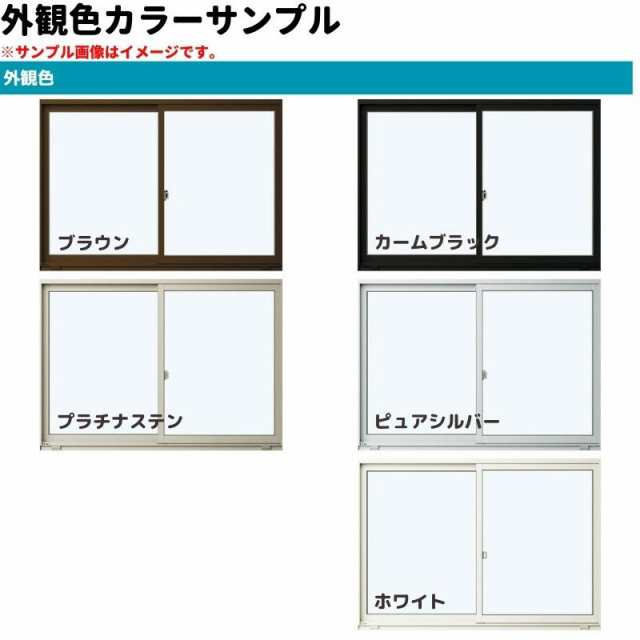 外観色カラーサンプル
※サンプル画像はイメージです。

外観色

ブラウン

カームブラック

プラチナステン

ピュアシルバー

ホワイト